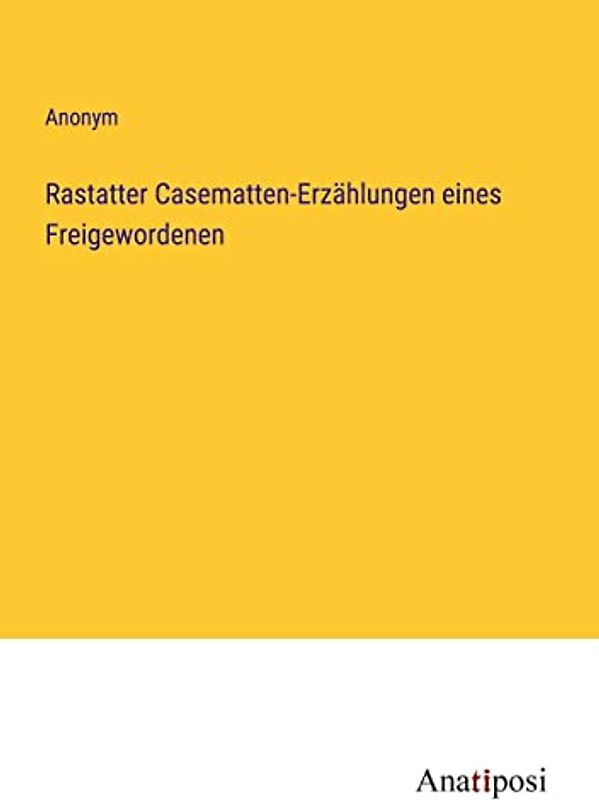 Anonym

Rastatter Casematten-Erzählungen eines Freigewordenen

Anatiposi